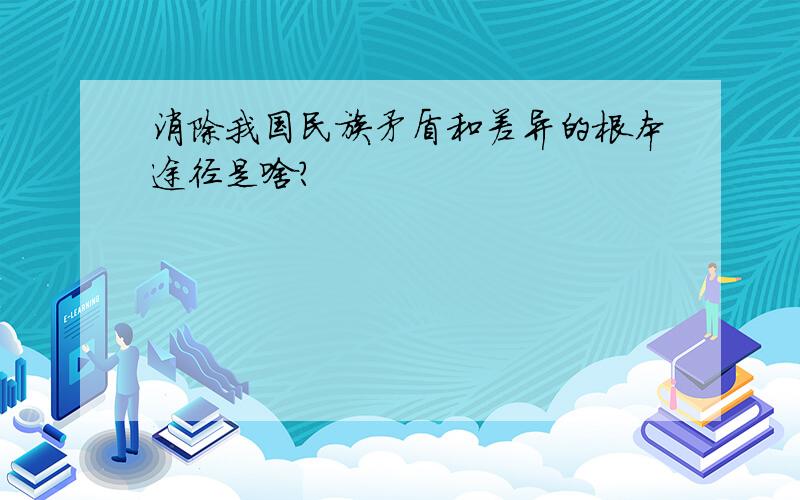 消除我国民族矛盾和差异的根本途径是啥?

E-LEARNING